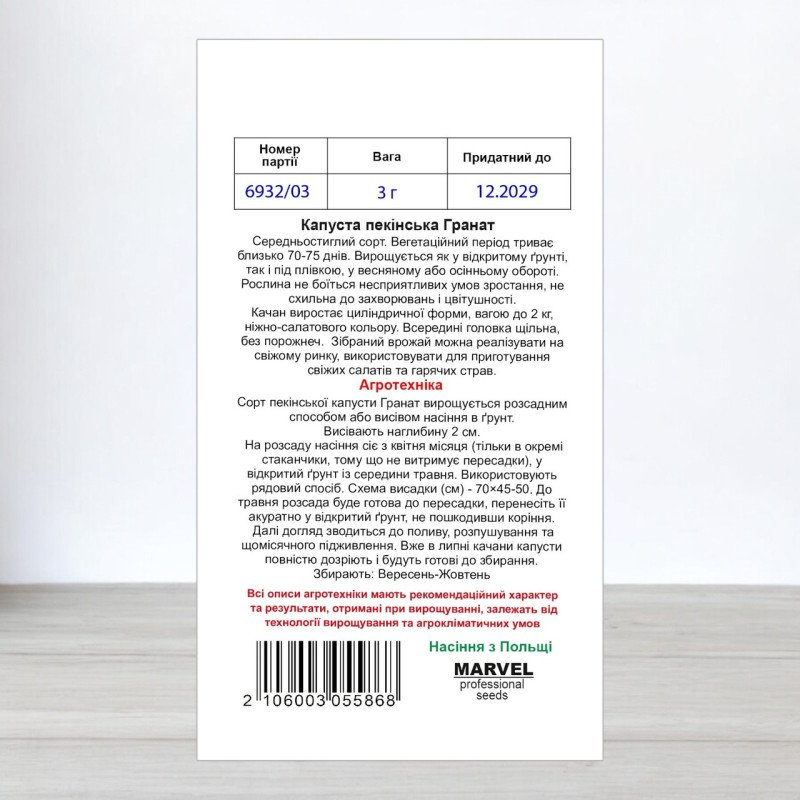 | Номер партії | Вага | Придатний до |
|---|---|---|
| 6932/03 | 3 г | 12.2029 |

Капуста пекінська Гранат
Середньостиглий сорт. Вегетаційний період триває близько 70-75 днів. Вирощується як у відкритому ґрунті, так і під плівкою, у весняному або осінньому обороті. Рослина не боїться несприятливих умов зростання, не схильна до захворювань і цвітушності.
Качан виростає циліндричної форми, вагою до 2 кг, ніжно-салатового кольору. Всередині головка щільна, без порожнеч. Зібраний врожай можна реалізувати на свіжому ринку, використовувати для приготування свіжих салатів та гарячих страв.

Агротехніка
Сорт пекінської капусти Гранат вирощується розсадним способом або висівом насіння в ґрунт.
Висівають наглибину 2 см.
На розсаду насіння сіє з квітня місяця (тільки в окремі стаканчики, тому що не витримує пересадки), у відкритий ґрунт із середини травня. Використовують рядовий спосіб. Схема висадки (см) - 70×45-50. До травня розсада буде готова до пересадки, перенесіть її акуратно у відкритий ґрунт, не пошкодивши коріння.
Далі догляд зводиться до поливу, розпушування та щомісячного підживлення. Вже в липні качани капусти повністю дозріють і будуть готові до збирання.
Збирають: Вересень-Жовтень

Всі описи агротехніки мають рекомендаційний характер та результати, отримані при вирощуванні, залежать від технології вирощування та агрокліматичних умов

Насіння з Польщі
MARVEL
professional
seeds

2 106003 055868